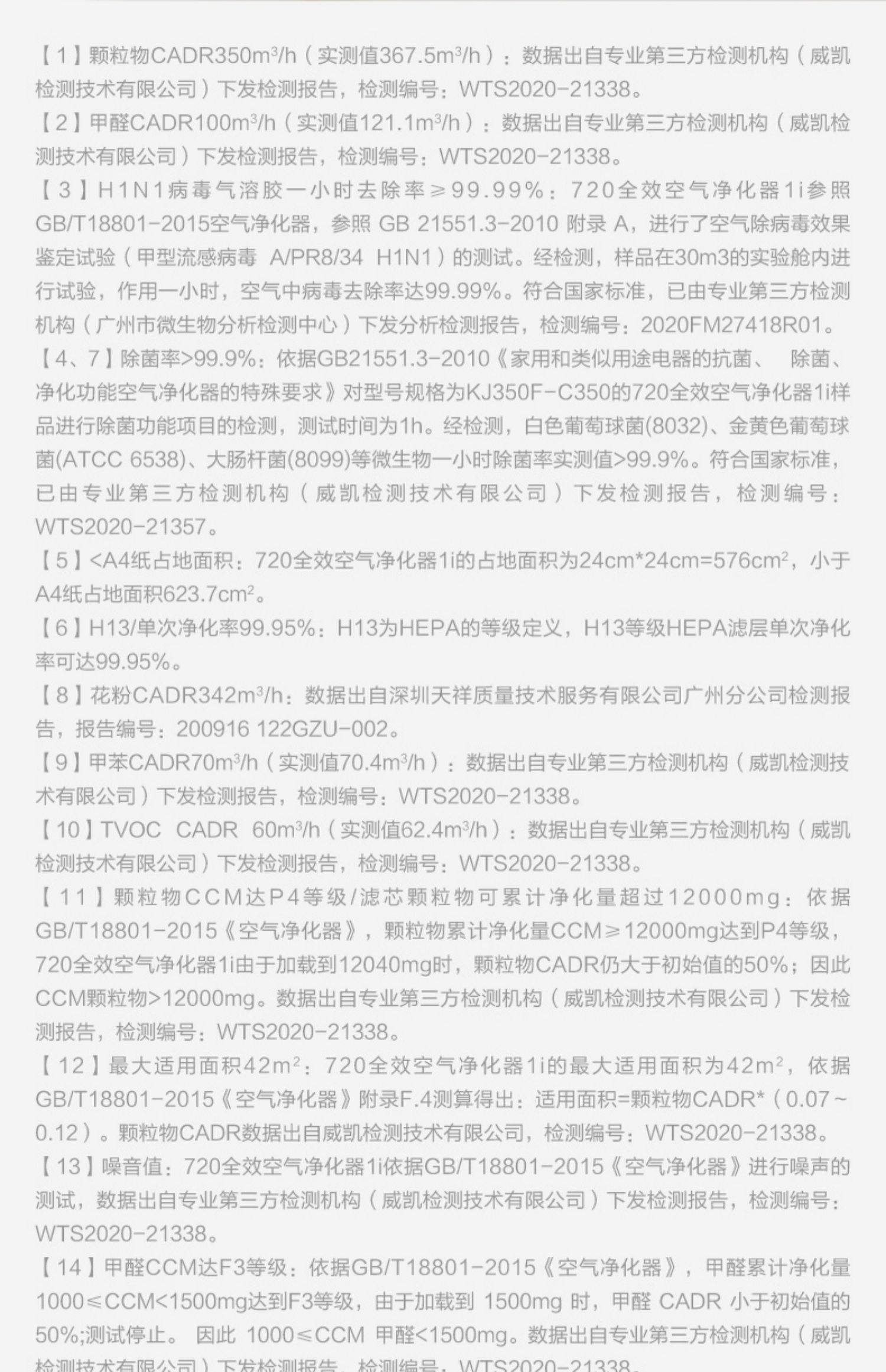 【1】颗粒物CADR350m³/h（实测值367.5m³/h）：数据出自专业第三方检测机构（威凯检测技术有限公司）下发检测报告，检测编号：WTS2020-21338。
【2】甲醛CADR100m³/h（实测值121.1m³/h）：数据出自专业第三方检测机构（威凯检测技术有限公司）下发检测报告，检测编号：WTS2020-21338。
【3】H1N1病毒气溶胶一小时去除率≥99.99%：720全效空气净化器1i参照GB/T18801-2015空气净化器，参照 GB 21551.3-2010 附录 A，进行了空气除病毒效果鉴定试验（甲型流感病毒 A/PR8/34 H1N1）的测试。经检测，样品在30m3的实验舱内进行试验，作用一小时，空气中病毒去除率达99.99%。符合国家标准，已由专业第三方检测机构（广州市微生物分析检测中心）下发分析检测报告，检测编号：2020FM27418R01。
【4、7】除菌率>99.9%：依据GB21551.3-2010《家用和类似用途电器的抗菌、 除菌、净化功能空气净化器的特殊要求》对型号规格为KJ350F-C350的720全效空气净化器1i样品进行除菌功能项目的检测，测试时间为1h。经检测，白色葡萄球菌(8032)、金黄色葡萄球菌(ATCC 6538)、大肠杆菌(8099)等微生物一小时除菌率实测值>99.9%。符合国家标准，已由专业第三方检测机构（威凯检测技术有限公司）下发检测报告，检测编号：WTS2020-21357。
【5】<A4纸占地面积：720全效空气净化器1i的占地面积为24cm*24cm=576cm²，小于A4纸占地面积623.7cm²。
【6】H13/单次净化率99.95%：H13为HEPA的等级定义，H13等级HEPA滤层单次净化率可达99.95%。
【8】花粉CADR342m³/h：数据出自深圳天祥质量技术服务有限公司广州分公司检测报告，报告编号：200916 122GZU-002。
【9】甲苯CADR70m³/h（实测值70.4m³/h）：数据出自专业第三方检测机构（威凯检测技术有限公司）下发检测报告，检测编号：WTS2020-21338。
【10】TVOC CADR 60m³/h（实测值62.4m³/h）：数据出自专业第三方检测机构（威凯检测技术有限公司）下发检测报告，检测编号：WTS2020-21338。
【11】颗粒物CCM达P4等级/滤芯颗粒物可累计净化量超过12000mg：依据GB/T18801-2015《空气净化器》，颗粒物累计净化量CCM≥12000mg达到P4等级，720全效空气净化器1i由于加载到12040mg时，颗粒物CADR仍大于初始值的50%；因此CCM颗粒物>12000mg。数据出自专业第三方检测机构（威凯检测技术有限公司）下发检测报告，检测编号：WTS2020-21338。
【12】最大适用面积42m²：720全效空气净化器1i的最大适用面积为42m²，依据GB/T18801-2015《空气净化器》附录F.4测算得出：适用面积=颗粒物CADR*（0.07~0.12）。颗粒物CADR数据出自威凯检测技术有限公司，检测编号：WTS2020-21338。
【13】噪音值：720全效空气净化器1i依据GB/T18801-2015《空气净化器》进行噪声的测试，数据出自专业第三方检测机构（威凯检测技术有限公司）下发检测报告，检测编号：WTS2020-21338。
【14】甲醛CCM达F3等级：依据GB/T18801-2015《空气净化器》，甲醛累计净化量1000≤CCM<1500mg达到F3等级，由于加载到 1500mg 时，甲醛 CADR 小于初始值的50%;测试停止。 因此 1000≤CCM 甲醛<1500mg。数据出自专业第三方检测机构（威凯检测技术有限公司）下发检测报告，检测编号：WTS2020-21338。